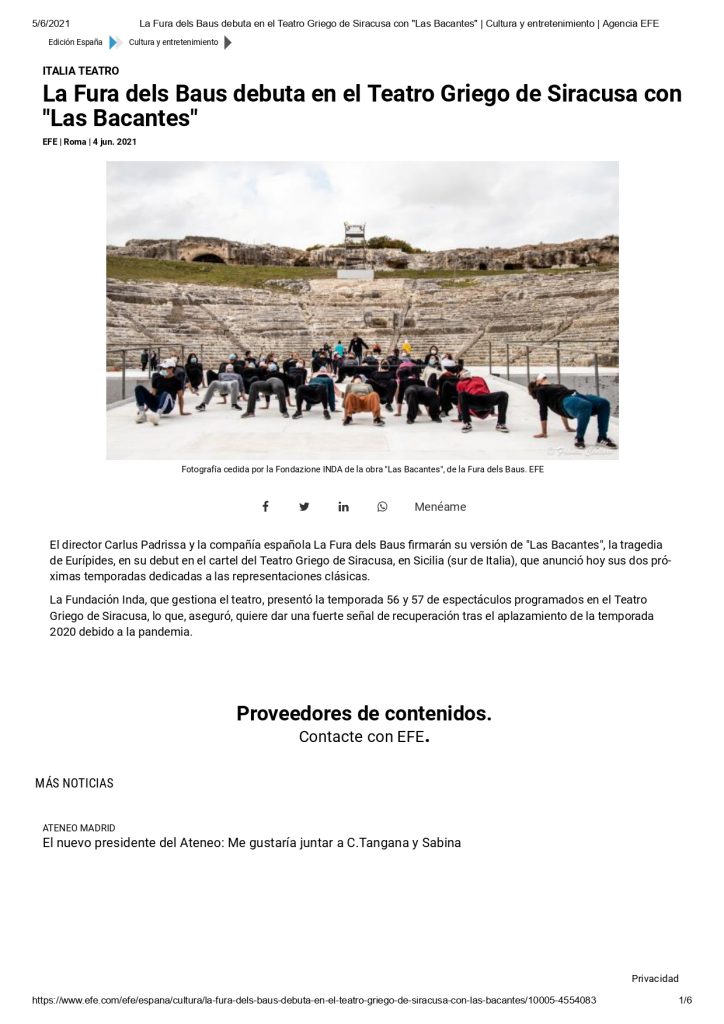 5/6/2021 La Fura dels Baus debuta en el Teatro Griego de Siracusa con "Las Bacantes" | Cultura y entretenimiento | Agencia EFE

Edición España Cultura y entretenimiento

ITALIA TEATRO

La Fura dels Baus debuta en el Teatro Griego de Siracusa con "Las Bacantes"

EFE | Roma | 4 jun. 2021

Fotografía cedida por la Fondazione INDA de la obra "Las Bacantes", de la Fura dels Baus. EFE

Menéame

El director Carlus Padrissa y la compañía española La Fura dels Baus firmarán su versión de "Las Bacantes", la tragedia de Eurípides, en su debut en el cartel del Teatro Griego de Siracusa, en Sicilia (sur de Italia), que anunció hoy sus dos próximas temporadas dedicadas a las representaciones clásicas.

La Fundación Inda, que gestiona el teatro, presentó la temporada 56 y 57 de espectáculos programados en el Teatro Griego de Siracusa, lo que, aseguró, quiere dar una fuerte señal de recuperación tras el aplazamiento de la temporada 2020 debido a la pandemia.

Proveedores de contenidos.
Contacte con EFE.

MÁS NOTICIAS

ATENEO MADRID
El nuevo presidente del Ateneo: Me gustaría juntar a C.Tangana y Sabina

Privacidad

https://www.efe.com/efe/espana/cultura/la-fura-dels-baus-debuta-en-el-teatro-griego-de-siracusa-con-las-bacantes/10005-4554083 1/6